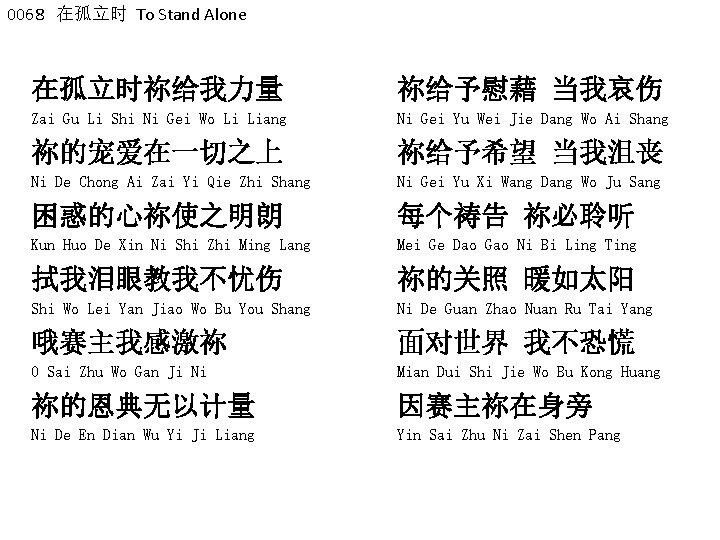 0068 在孤立时 To Stand Alone

在孤立时祢给我力量
Zai Gu Li Shi Ni Gei Wo Li Liang

祢的宠爱在一切之上
Ni De Chong Ai Zai Yi Qie Zhi Shang

困惑的心祢使之明朗
Kun Huo De Xin Ni Shi Zhi Ming Lang

拭我泪眼教我不忧伤
Shi Wo Lei Yan Jiao Wo Bu You Shang

哦赛主我感激祢
O Sai Zhu Wo Gan Ji Ni

祢的恩典无以计量
Ni De En Dian Wu Yi Ji Liang

祢给予慰藉 当我哀伤
Ni Gei Yu Wei Jie Dang Wo Ai Shang

祢给予希望 当我沮丧
Ni Gei Yu Xi Wang Dang Wo Ju Sang

每个祷告 祢必聆听
Mei Ge Dao Gao Ni Bi Ling Ting

祢的关照 暖如太阳
Ni De Guan Zhao Nuan Ru Tai Yang

面对世界 我不恐慌
Mian Dui Shi Jie Wo Bu Kong Huang

因赛主祢在身旁
Yin Sai Zhu Ni Zai Shen Pang